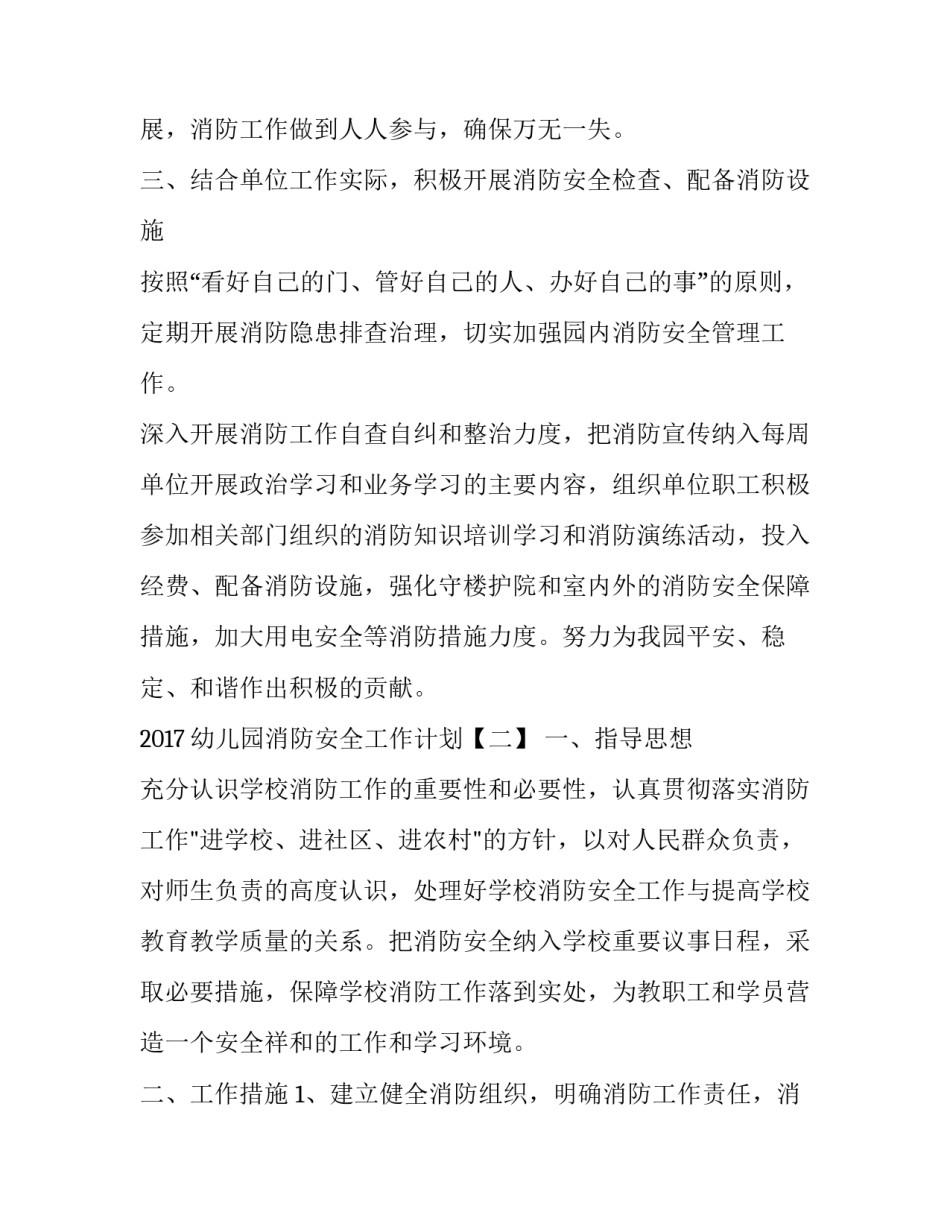 展，消防工作做到人人参与，确保万无一失。

三、结合单位工作实际，积极开展消防安全检查、配备消防设施

按照“看好自己的门、管好自己的人、办好自己的事”的原则，定期开展消防隐患排查治理，切实加强园内消防安全管理工作。

深入开展消防工作自查自纠和整治力度，把消防宣传纳入每周单位开展政治学习和业务学习的主要内容，组织单位职工积极参加相关部门组织的消防知识培训学习和消防演练活动，投入经费、配备消防设施，强化守楼护院和室内外的消防安全保障措施，加大用电安全等消防措施力度。努力为我园平安、稳定、和谐作出积极的贡献。

2017 幼儿园消防安全工作计划【二】 一、指导思想

充分认识学校消防工作的重要性和必要性，认真贯彻落实消防工作"进学校、进社区、进农村"的方针，以对人民群众负责，对师生负责的高度认识，处理好学校消防安全工作与提高学校教育教学质量的关系。把消防安全纳入学校重要议事日程，采取必要措施，保障学校消防工作落到实处，为教职工和学员营造一个安全祥和的工作和学习环境。

二、工作措施 1、建立健全消防组织，明确消防工作责任，消